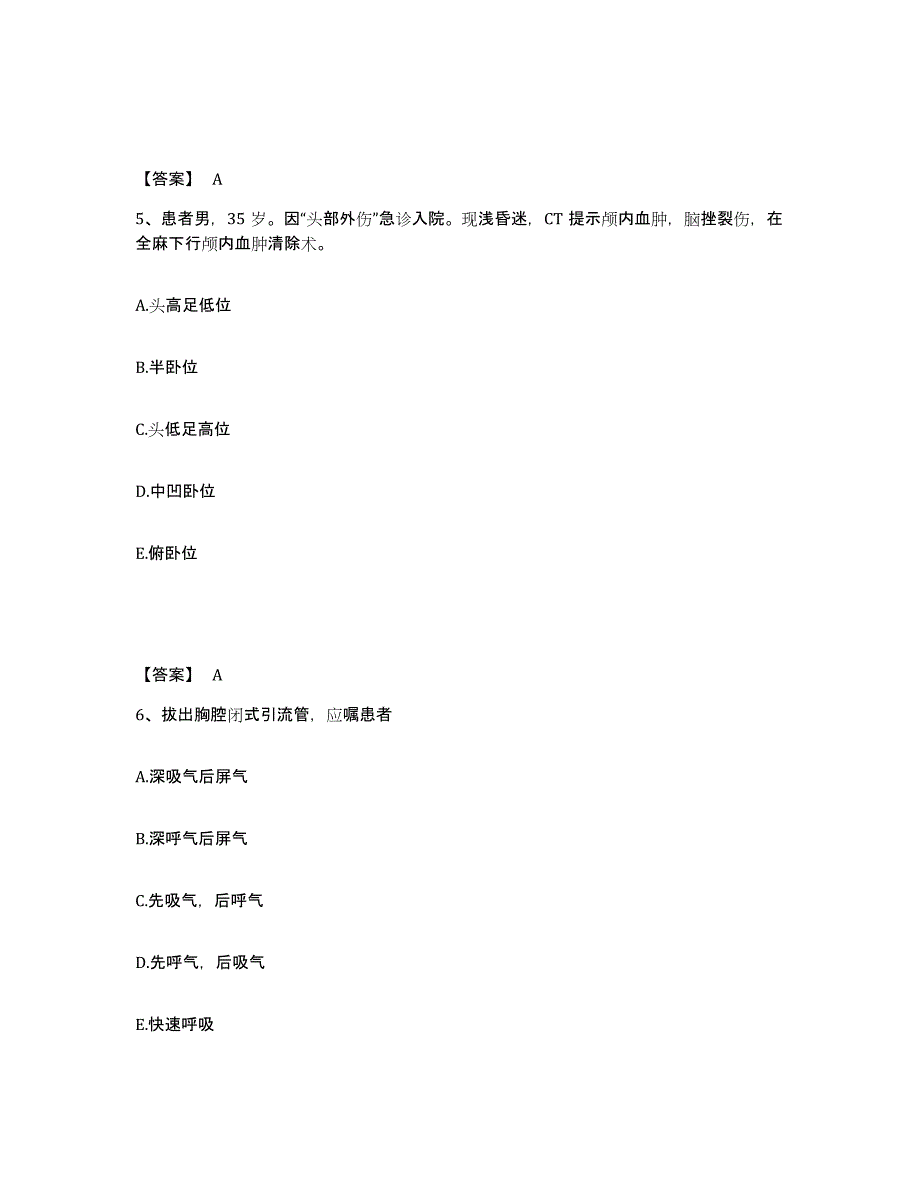 【答案】 A

5、患者男，35 岁。因“头部外伤”急诊入院。现浅昏迷，CT 提示颅内血肿，脑挫裂伤，在全麻下行颅内血肿清除术。

A.头高足低位

B.半卧位

C.头低足高位

D.中凹卧位

E.俯卧位

【答案】 A

6、拔出胸腔闭式引流管，应嘱患者

A.深吸气后屏气

B.深呼气后屏气

C.先吸气，后呼气

D.先呼气，后吸气

E.快速呼吸